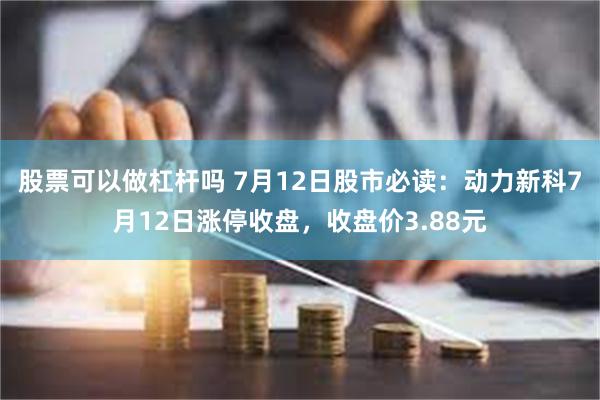 股票可以做杠杆吗 7月12日股市必读：动力新科7月12日涨停收盘，收盘价3.88元